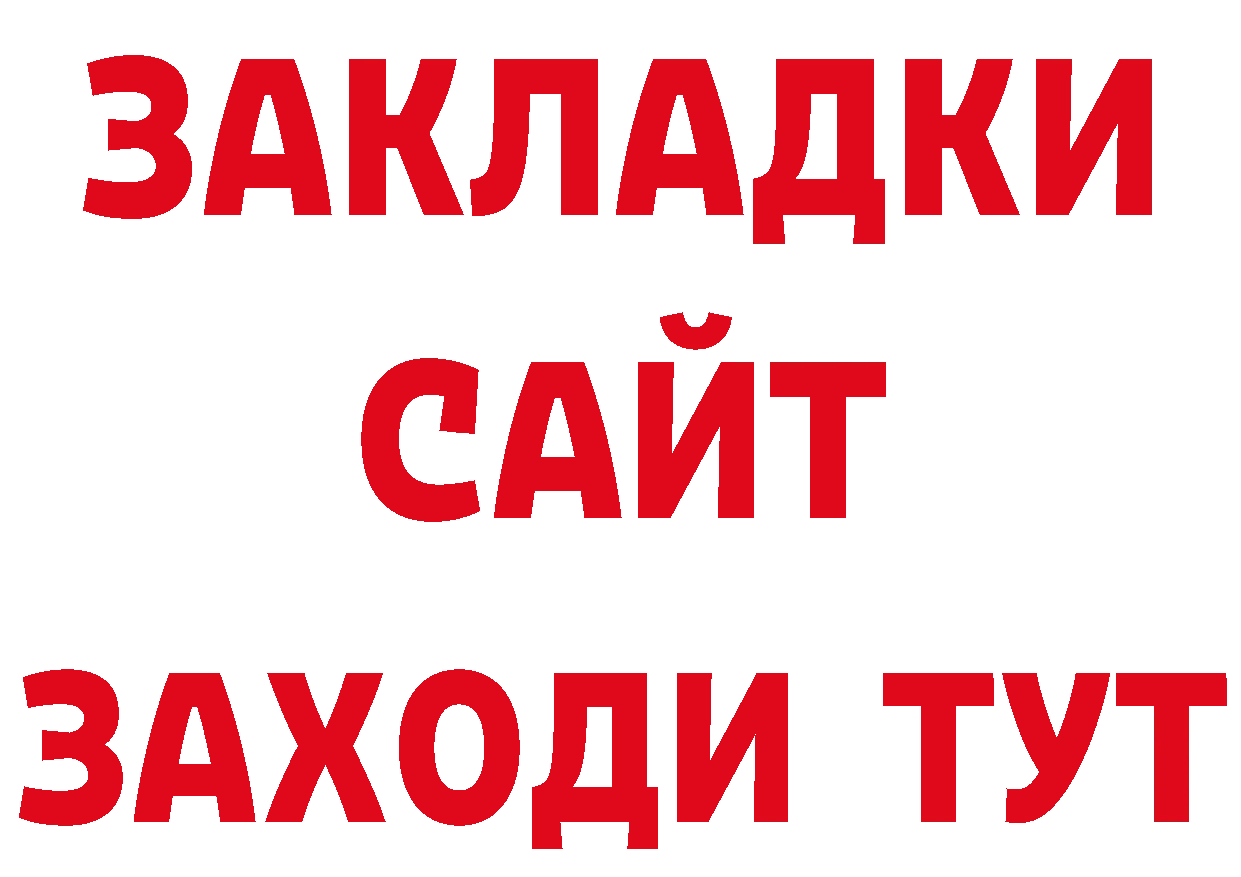 ЗАКЛАДКИ
САЙТ
ЗАХОДИ ТУТ